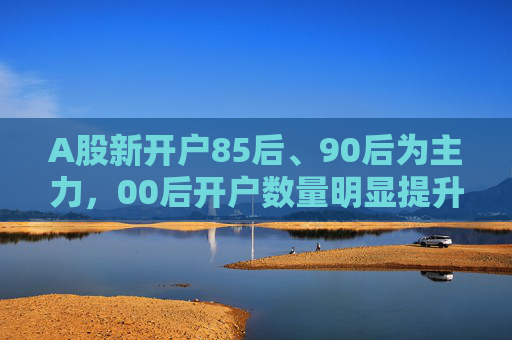 A股新开户85后、90后为主力，00后开户数量明显提升